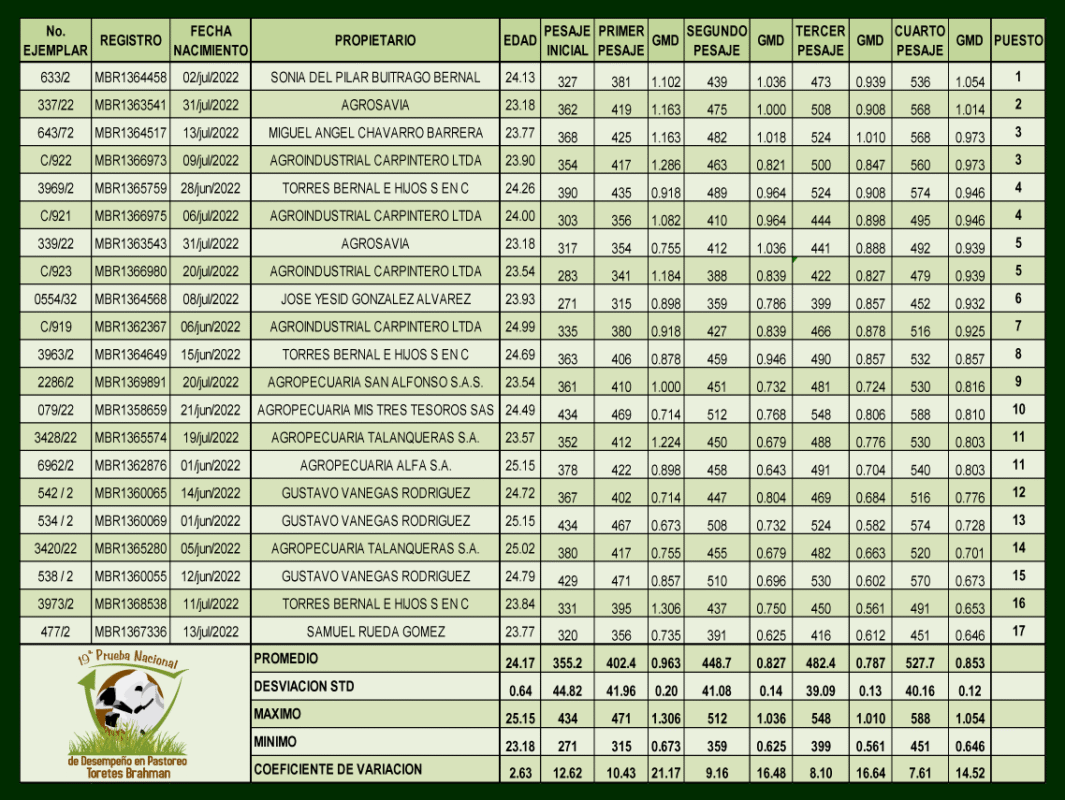 | No. EJEMPLAR | REGISTRO | FECHA NACIMIENTO | PROPIETARIO | EDAD | PESAJE INICIAL | PRIMER PESAJE | GMD | SEGUNDO PESAJE | GMD | TERCER PESAJE | GMD | CUARTO PESAJE | GMD | PUESTO |
|---|---|---|---|---|---|---|---|---|---|---|---|---|---|---|
| 633/2 | MBR1364458 | 02/jul/2022 | SONIA DEL PILAR BUITRAGO BERNAL | 24.13 | 327 | 381 | 1.102 | 439 | 1.036 | 473 | 0.939 | 536 | 1.054 | 1 |
| 337/22 | MBR1363541 | 31/jul/2022 | AGROSAVIA | 23.18 | 362 | 419 | 1.163 | 475 | 1.000 | 508 | 0.908 | 568 | 1.014 | 2 |
| 643/72 | MBR1364517 | 13/jul/2022 | MIGUEL ANGEL CHAVARRO BARRERA | 23.77 | 368 | 425 | 1.163 | 482 | 1.018 | 524 | 1.010 | 568 | 0.973 | 3 |
| C/922 | MBR1366973 | 09/jul/2022 | AGROINDUSTRIAL CARPINTERO LTDA | 23.90 | 354 | 417 | 1.286 | 463 | 0.821 | 500 | 0.847 | 560 | 0.973 | 3 |
| 3969/2 | MBR1365759 | 28/jun/2022 | TORRES BERNAL E HIJOS S EN C | 24.26 | 390 | 435 | 0.918 | 489 | 0.964 | 524 | 0.908 | 574 | 0.946 | 4 |
| C/921 | MBR1366975 | 06/jul/2022 | AGROINDUSTRIAL CARPINTERO LTDA | 24.00 | 303 | 356 | 1.082 | 410 | 0.964 | 444 | 0.898 | 495 | 0.946 | 4 |
| 339/22 | MBR1363543 | 31/jul/2022 | AGROSAVIA | 23.18 | 317 | 354 | 0.755 | 412 | 1.036 | 441 | 0.888 | 492 | 0.939 | 5 |
| C/923 | MBR1366980 | 20/jul/2022 | AGROINDUSTRIAL CARPINTERO LTDA | 23.54 | 283 | 341 | 1.184 | 388 | 0.839 | 422 | 0.827 | 479 | 0.939 | 5 |
| 0554/32 | MBR1364568 | 08/jul/2022 | JOSE YESID GONZALEZ ALVAREZ | 23.93 | 271 | 315 | 0.898 | 359 | 0.786 | 399 | 0.857 | 452 | 0.932 | 6 |
| C/919 | MBR1362367 | 06/jun/2022 | AGROINDUSTRIAL CARPINTERO LTDA | 24.99 | 335 | 380 | 0.918 | 427 | 0.839 | 466 | 0.878 | 516 | 0.925 | 7 |
| 3963/2 | MBR1364649 | 15/jun/2022 | TORRES BERNAL E HIJOS S EN C | 24.69 | 363 | 406 | 0.878 | 459 | 0.946 | 490 | 0.857 | 532 | 0.857 | 8 |
| 2286/2 | MBR1369891 | 20/jul/2022 | AGROPECUARIA SAN ALFONSO S.A.S. | 23.54 | 361 | 410 | 1.000 | 451 | 0.732 | 481 | 0.724 | 530 | 0.816 | 9 |
| 079/22 | MBR1358659 | 21/jun/2022 | AGROPECUARIA MIS TRES TESOROS SAS | 24.49 | 434 | 469 | 0.714 | 512 | 0.768 | 548 | 0.806 | 588 | 0.810 | 10 |
| 3428/22 | MBR1365574 | 19/jul/2022 | AGROPECUARIA TALANQUERAS S.A. | 23.57 | 352 | 412 | 1.224 | 450 | 0.679 | 488 | 0.776 | 530 | 0.803 | 11 |
| 6962/2 | MBR1362876 | 01/jun/2022 | AGROPECUARIA ALFA S.A. | 25.15 | 378 | 422 | 0.898 | 458 | 0.643 | 491 | 0.704 | 540 | 0.803 | 11 |
| 542 / 2 | MBR1360065 | 14/jun/2022 | GUSTAVO VANEGAS RODRIGUEZ | 24.72 | 367 | 402 | 0.714 | 447 | 0.804 | 469 | 0.684 | 516 | 0.776 | 12 |
| 534 / 2 | MBR1360069 | 01/jun/2022 | GUSTAVO VANEGAS RODRIGUEZ | 25.15 | 434 | 467 | 0.673 | 508 | 0.732 | 524 | 0.582 | 574 | 0.728 | 13 |
| 3420/22 | MBR1365280 | 05/jun/2022 | AGROPECUARIA TALANQUERAS S.A. | 25.02 | 380 | 417 | 0.755 | 455 | 0.679 | 482 | 0.663 | 520 | 0.701 | 14 |
| 538 / 2 | MBR1360055 | 12/jun/2022 | GUSTAVO VANEGAS RODRIGUEZ | 24.79 | 429 | 471 | 0.857 | 510 | 0.696 | 530 | 0.602 | 570 | 0.673 | 15 |
| 3973/2 | MBR1368538 | 11/jul/2022 | TORRES BERNAL E HIJOS S EN C | 23.84 | 331 | 395 | 1.306 | 437 | 0.750 | 450 | 0.561 | 491 | 0.653 | 16 |
| 477/2 | MBR1367336 | 13/jul/2022 | SAMUEL RUEDA GOMEZ | 23.77 | 320 | 356 | 0.735 | 391 | 0.625 | 416 | 0.612 | 451 | 0.646 | 17 |
| | | | PROMEDIO | 24.17 | 355.2 | 402.4 | 0.963 | 448.7 | 0.827 | 482.4 | 0.787 | 527.7 | 0.853 | |
| | | | DESVIACION STD | 0.64 | 44.82 | 41.96 | 0.20 | 41.08 | 0.14 | 39.09 | 0.13 | 40.16 | 0.12 | |
| | | | MAXIMO | 25.15 | 434 | 471 | 1.306 | 512 | 1.036 | 548 | 1.010 | 588 | 1.054 | |
| | | | MINIMO | 23.18 | 271 | 315 | 0.673 | 359 | 0.625 | 399 | 0.561 | 451 | 0.646 | |
| | | | COEFICIENTE DE VARIACION | 2.63 | 12.62 | 10.43 | 21.17 | 9.16 | 16.48 | 8.10 | 16.64 | 7.61 | 14.52 | |

19ª Prueba Nacional de Desempeño en Pastoreo Toretes Brahman